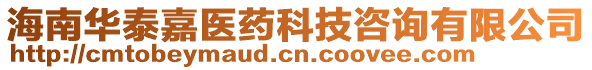 海南华泰嘉医药科技咨询有限公司
http://cmtobeymaud.cn.coovee.com